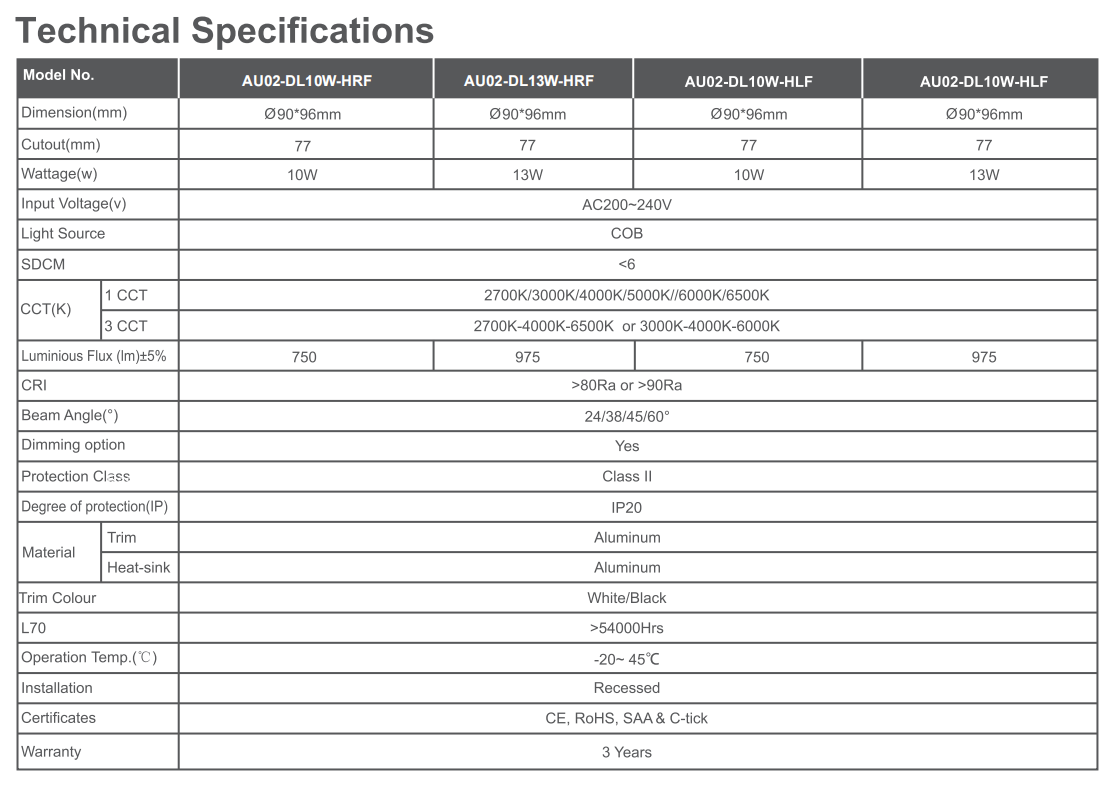 Technical Specifications

| Model No. | | AU02-DL10W-HRF | AU02-DL13W-HRF | AU02-DL10W-HLF | AU02-DL10W-HLF |
|---|---|---|---|---|---|
| Dimension(mm) | | Ø90*96mm | Ø90*96mm | Ø90*96mm | Ø90*96mm |
| Cutout(mm) | | 77 | 77 | 77 | 77 |
| Wattage(w) | | 10W | 13W | 10W | 13W |
| Input Voltage(v) | | AC200~240V | | | |
| Light Source | | COB | | | |
| SDCM | | <6 | | | |
| CCT(K) | 1 CCT | 2700K/3000K/4000K/5000K//6000K/6500K | | | |
| | 3 CCT | 2700K-4000K-6500K or 3000K-4000K-6000K | | | |
| Luminious Flux (lm)±5% | | 750 | 975 | 750 | 975 |
| CRI | | >80Ra or >90Ra | | | |
| Beam Angle(°) | | 24/38/45/60° | | | |
| Dimming option | | Yes | | | |
| Protection Class | | Class II | | | |
| Degree of protection(IP) | | IP20 | | | |
| Material | Trim | Aluminum | | | |
| | Heat-sink | Aluminum | | | |
| Trim Colour | | White/Black | | | |
| L70 | | >54000Hrs | | | |
| Operation Temp.(℃) | | -20~ 45℃ | | | |
| Installation | | Recessed | | | |
| Certificates | | CE, RoHS, SAA & C-tick | | | |
| Warranty | | 3 Years | | | |